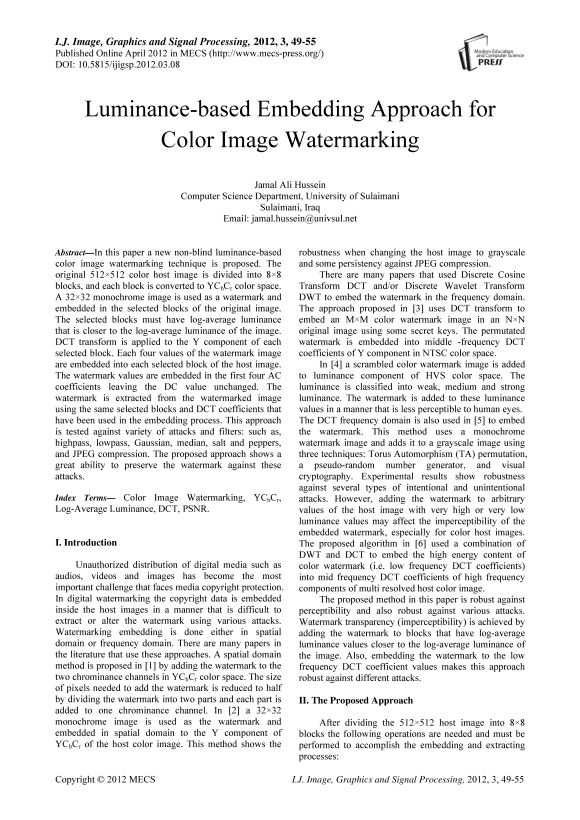 I.J. Image, Graphics and Signal Processing, 2012, 3, 49-55
Published Online April 2012 in MECS (http://www.mecs-press.org/)
DOI: 10.5815/ijigsp.2012.03.08

Modern Education and Computer Science PRESS

Luminance-based Embedding Approach for Color Image Watermarking

Jamal Ali Hussein
Computer Science Department, University of Sulaimani
Sulaimani, Iraq
Email: jamal.hussein@univsul.net

Abstract—In this paper a new non-blind luminance-based color image watermarking technique is proposed. The original 512×512 color host image is divided into 8×8 blocks, and each block is converted to $YC_bC_r$ color space. A 32×32 monochrome image is used as a watermark and embedded in the selected blocks of the original image. The selected blocks must have log-average luminance that is closer to the log-average luminance of the image. DCT transform is applied to the Y component of each selected block. Each four values of the watermark image are embedded into each selected block of the host image. The watermark values are embedded in the first four AC coefficients leaving the DC value unchanged. The watermark is extracted from the watermarked image using the same selected blocks and DCT coefficients that have been used in the embedding process. This approach is tested against variety of attacks and filters: such as, highpass, lowpass, Gaussian, median, salt and peppers, and JPEG compression. The proposed approach shows a great ability to preserve the watermark against these attacks.

Index Terms— Color Image Watermarking, $YC_bC_r$, Log-Average Luminance, DCT, PSNR.

I. Introduction

Unauthorized distribution of digital media such as audios, videos and images has become the most important challenge that faces media copyright protection. In digital watermarking the copyright data is embedded inside the host images in a manner that is difficult to extract or alter the watermark using various attacks. Watermarking embedding is done either in spatial domain or frequency domain. There are many papers in the literature that use these approaches. A spatial domain method is proposed in [1] by adding the watermark to the two chrominance channels in $YC_bC_r$ color space. The size of pixels needed to add the watermark is reduced to half by dividing the watermark into two parts and each part is added to one chrominance channel. In [2] a 32×32 monochrome image is used as the watermark and embedded in spatial domain to the Y component of $YC_bC_r$ of the host color image. This method shows the robustness when changing the host image to grayscale and some persistency against JPEG compression.

There are many papers that used Discrete Cosine Transform DCT and/or Discrete Wavelet Transform DWT to embed the watermark in the frequency domain. The approach proposed in [3] uses DCT transform to embed an M×M color watermark image in an N×N original image using some secret keys. The permutated watermark is embedded into middle -frequency DCT coefficients of Y component in NTSC color space.

In [4] a scrambled color watermark image is added to luminance component of HVS color space. The luminance is classified into weak, medium and strong luminance. The watermark is added to these luminance values in a manner that is less perceptible to human eyes. The DCT frequency domain is also used in [5] to embed the watermark. This method uses a monochrome watermark image and adds it to a grayscale image using three techniques: Torus Automorphism (TA) permutation, a pseudo-random number generator, and visual cryptography. Experimental results show robustness against several types of intentional and unintentional attacks. However, adding the watermark to arbitrary values of the host image with very high or very low luminance values may affect the imperceptibility of the embedded watermark, especially for color host images. The proposed algorithm in [6] used a combination of DWT and DCT to embed the high energy content of color watermark (i.e. low frequency DCT coefficients) into mid frequency DCT coefficients of high frequency components of multi resolved host color image.

The proposed method in this paper is robust against perceptibility and also robust against various attacks. Watermark transparency (imperceptibility) is achieved by adding the watermark to blocks that have log-average luminance values closer to the log-average luminance of the image. Also, embedding the watermark to the low frequency DCT coefficient values makes this approach robust against different attacks.

II. The Proposed Approach

After dividing the 512×512 host image into 8×8 blocks the following operations are needed and must be performed to accomplish the embedding and extracting processes:

Copyright © 2012 MECS
I.J. Image, Graphics and Signal Processing, 2012, 3, 49-55